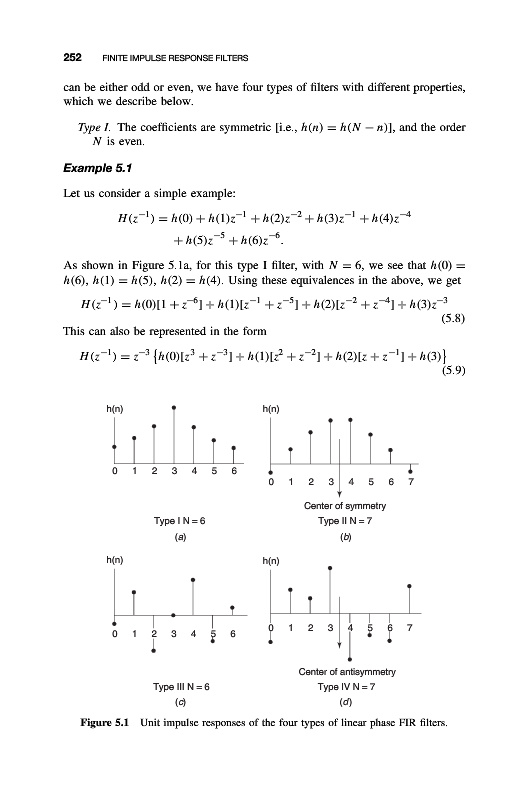 252 FINITE IMPULSE RESPONSE FILTERS

can be either odd or even, we have four types of filters with different properties, which we describe below.

Type I. The coefficients are symmetric [i.e., $h(n) = h(N - n)$], and the order $N$ is even.

Example 5.1

Let us consider a simple example:

$H(z^{-1}) = h(0) + h(1)z^{-1} + h(2)z^{-2} + h(3)z^{-1} + h(4)z^{-4} + h(5)z^{-5} + h(6)z^{-6}.$

As shown in Figure 5.1a, for this type I filter, with $N = 6$, we see that $h(0) = h(6)$, $h(1) = h(5)$, $h(2) = h(4)$. Using these equivalences in the above, we get

$H(z^{-1}) = h(0)[1 + z^{-6}] + h(1)[z^{-1} + z^{-5}] + h(2)[z^{-2} + z^{-4}] + h(3)z^{-3}$ (5.8)

This can also be represented in the form

$H(z^{-1}) = z^{-3}\{h(0)[z^{3} + z^{-3}] + h(1)[z^{2} + z^{-2}] + h(2)[z + z^{-1}] + h(3)\}$ (5.9)

h(n)
0 1 2 3 4 5 6
Type I N = 6
(a)

h(n)
0 1 2 3 4 5 6 7
Center of symmetry
Type II N = 7
(b)

h(n)
0 1 2 3 4 5 6
Type III N = 6
(c)

h(n)
0 1 2 3 4 5 6 7
Center of antisymmetry
Type IV N = 7
(d)

Figure 5.1 Unit impulse responses of the four types of linear phase FIR filters.